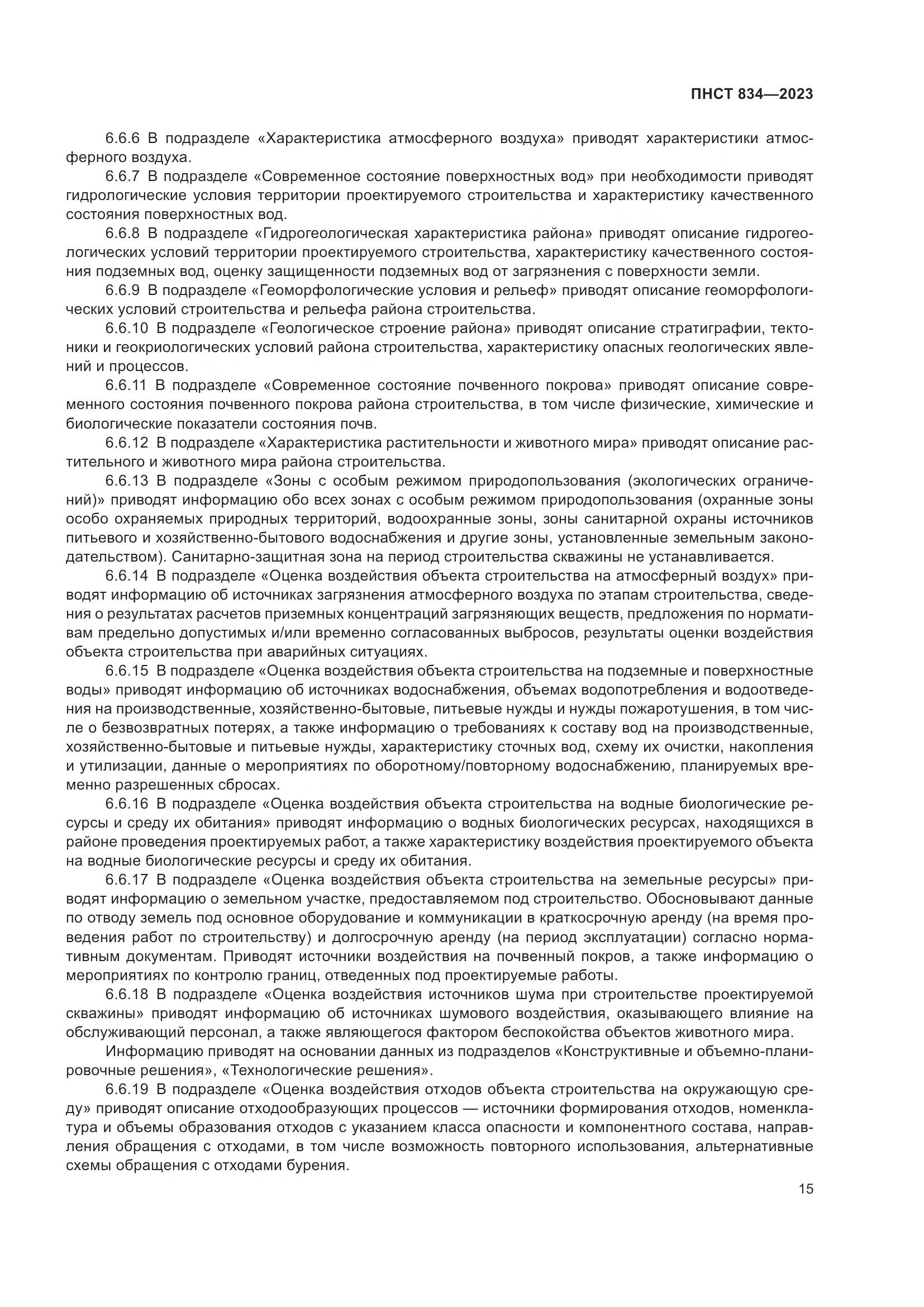 ПНСТ 834—2023

6.6.6 В подразделе «Характеристика атмосферного воздуха» приводят характеристики атмосферного воздуха.

6.6.7 В подразделе «Современное состояние поверхностных вод» при необходимости приводят гидрологические условия территории проектируемого строительства и характеристику качественного состояния поверхностных вод.

6.6.8 В подразделе «Гидрогеологическая характеристика района» приводят описание гидрогеологических условий территории проектируемого строительства, характеристику качественного состояния подземных вод, оценку защищенности подземных вод от загрязнения с поверхности земли.

6.6.9 В подразделе «Геоморфологические условия и рельеф» приводят описание геоморфологических условий строительства и рельефа района строительства.

6.6.10 В подразделе «Геологическое строение района» приводят описание стратиграфии, тектоники и геокриологических условий района строительства, характеристику опасных геологических явлений и процессов.

6.6.11 В подразделе «Современное состояние почвенного покрова» приводят описание современного состояния почвенного покрова района строительства, в том числе физические, химические и биологические показатели состояния почв.

6.6.12 В подразделе «Характеристика растительности и животного мира» приводят описание растительного и животного мира района строительства.

6.6.13 В подразделе «Зоны с особым режимом природопользования (экологических ограничений)» приводят информацию обо всех зонах с особым режимом природопользования (охранные зоны особо охраняемых природных территорий, водоохранные зоны, зоны санитарной охраны источников питьевого и хозяйственно-бытового водоснабжения и другие зоны, установленные земельным законодательством). Санитарно-защитная зона на период строительства скважины не устанавливается.

6.6.14 В подразделе «Оценка воздействия объекта строительства на атмосферный воздух» приводят информацию об источниках загрязнения атмосферного воздуха по этапам строительства, сведения о результатах расчетов приземных концентраций загрязняющих веществ, предложения по нормативам предельно допустимых и/или временно согласованных выбросов, результаты оценки воздействия объекта строительства при аварийных ситуациях.

6.6.15 В подразделе «Оценка воздействия объекта строительства на подземные и поверхностные воды» приводят информацию об источниках водоснабжения, объемах водопотребления и водоотведения на производственные, хозяйственно-бытовые, питьевые нужды и нужды пожаротушения, в том числе о безвозвратных потерях, а также информацию о требованиях к составу вод на производственные, хозяйственно-бытовые и питьевые нужды, характеристику сточных вод, схему их очистки, накопления и утилизации, данные о мероприятиях по оборотному/повторному водоснабжению, планируемых временно разрешенных сбросах.

6.6.16 В подразделе «Оценка воздействия объекта строительства на водные биологические ресурсы и среду их обитания» приводят информацию о водных биологических ресурсах, находящихся в районе проведения проектируемых работ, а также характеристику воздействия проектируемого объекта на водные биологические ресурсы и среду их обитания.

6.6.17 В подразделе «Оценка воздействия объекта строительства на земельные ресурсы» приводят информацию о земельном участке, предоставляемом под строительство. Обосновывают данные по отводу земель под основное оборудование и коммуникации в краткосрочную аренду (на время проведения работ по строительству) и долгосрочную аренду (на период эксплуатации) согласно нормативным документам. Приводят источники воздействия на почвенный покров, а также информацию о мероприятиях по контролю границ, отведенных под проектируемые работы.

6.6.18 В подразделе «Оценка воздействия источников шума при строительстве проектируемой скважины» приводят информацию об источниках шумового воздействия, оказывающего влияние на обслуживающий персонал, а также являющегося фактором беспокойства объектов животного мира.

Информацию приводят на основании данных из подразделов «Конструктивные и объемно-планировочные решения», «Технологические решения».

6.6.19 В подразделе «Оценка воздействия отходов объекта строительства на окружающую среду» приводят описание отходообразующих процессов — источники формирования отходов, номенклатура и объемы образования отходов с указанием класса опасности и компонентного состава, направления обращения с отходами, в том числе возможность повторного использования, альтернативные схемы обращения с отходами бурения.

15